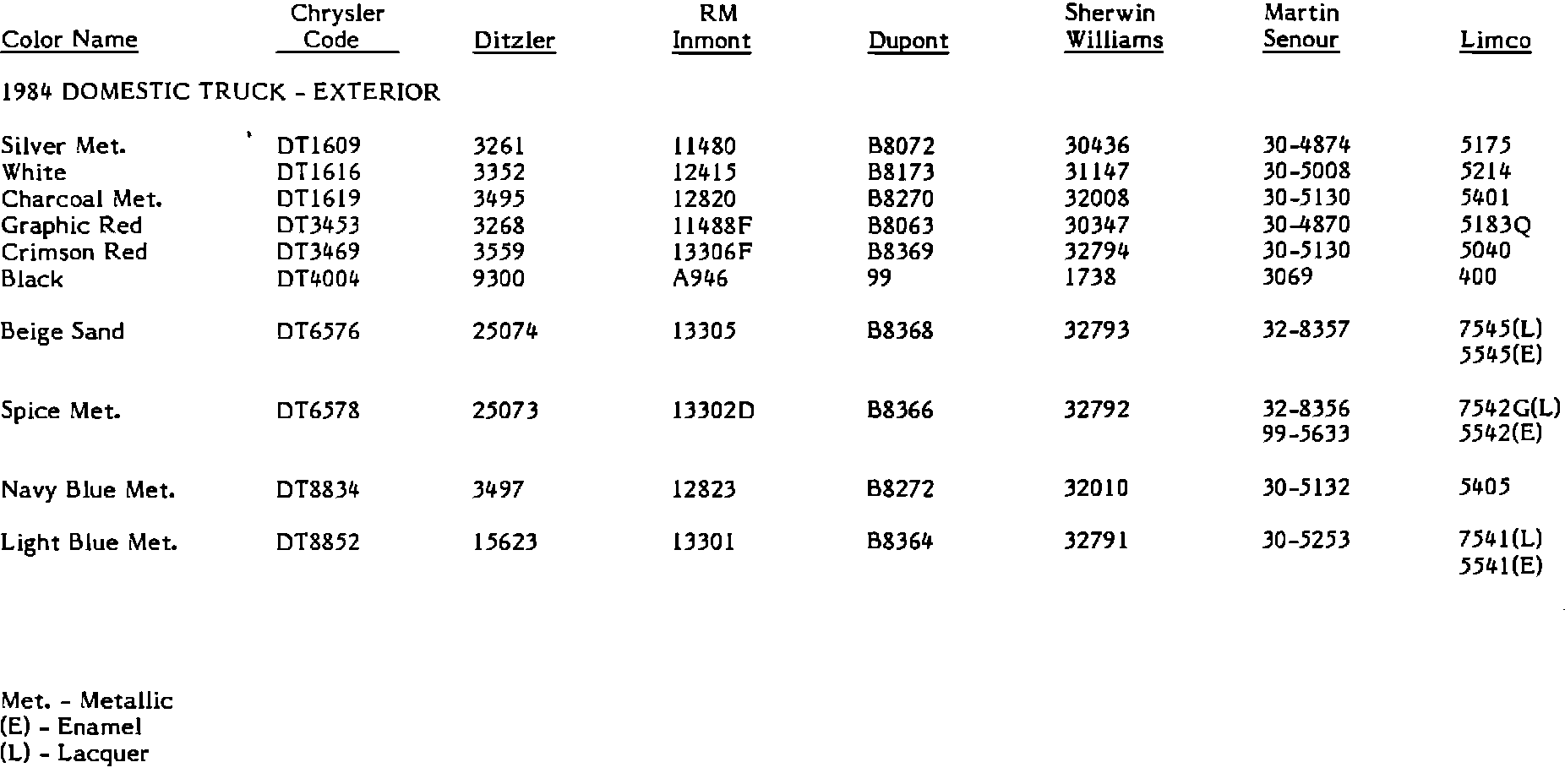 | Color Name | Chrysler Code | Ditzler | RM Inmont | Dupont | Sherwin Williams | Martin Senour | Limco |
|---|---|---|---|---|---|---|---|
| 1984 DOMESTIC TRUCK - EXTERIOR | | | | | | | |
| Silver Met. | DT1609 | 3261 | 11480 | B8072 | 30436 | 30-4874 | 5175 |
| White | DT1616 | 3352 | 12415 | B8173 | 31147 | 30-5008 | 5214 |
| Charcoal Met. | DT1619 | 3495 | 12820 | B8270 | 32008 | 30-5130 | 5401 |
| Graphic Red | DT3453 | 3268 | 11488F | B8063 | 30347 | 30-4870 | 5183Q |
| Crimson Red | DT3469 | 3559 | 13306F | B8369 | 32794 | 30-5130 | 5040 |
| Black | DT4004 | 9300 | A946 | 99 | 1738 | 3069 | 400 |
| Beige Sand | DT6576 | 25074 | 13305 | B8368 | 32793 | 32-8357 | 7545(L) 5545(E) |
| Spice Met. | DT6578 | 25073 | 13302D | B8366 | 32792 | 32-8356 99-5633 | 7542G(L) 5542(E) |
| Navy Blue Met. | DT8834 | 3497 | 12823 | B8272 | 32010 | 30-5132 | 5405 |
| Light Blue Met. | DT8852 | 15623 | 13301 | B8364 | 32791 | 30-5253 | 7541(L) 5541(E) |

Met. - Metallic
(E) - Enamel
(L) - Lacquer